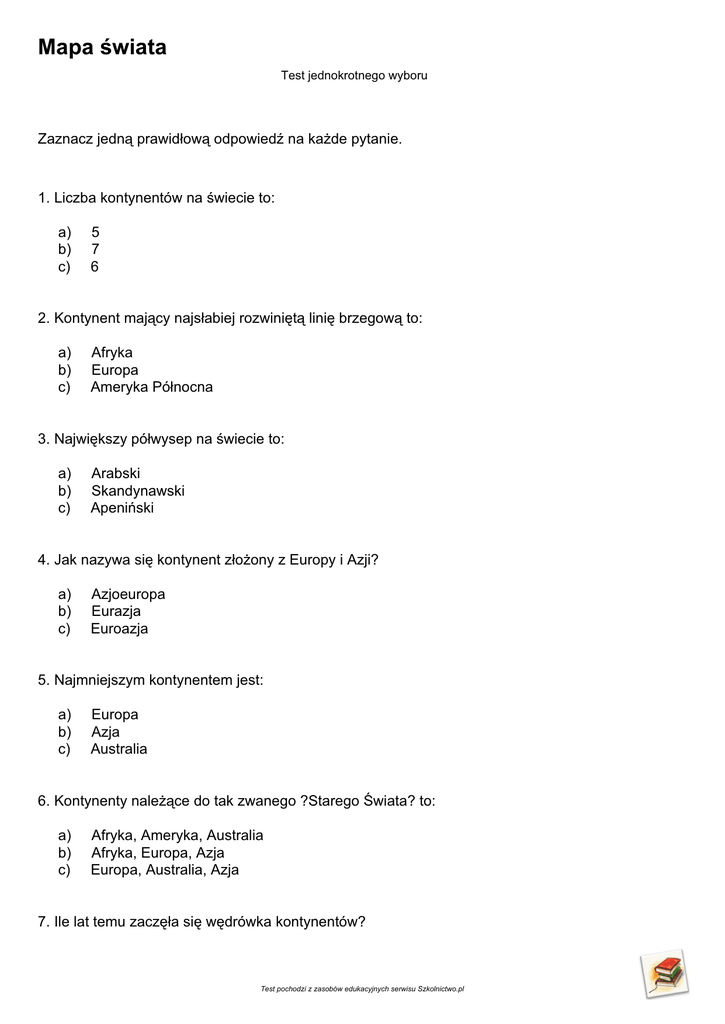 Mapa świata

Test jednokrotnego wyboru

Zaznacz jedną prawidłową odpowiedź na każde pytanie.

1. Liczba kontynentów na świecie to:

a) 5
b) 7
c) 6

2. Kontynent mający najsłabiej rozwiniętą linię brzegową to:

a) Afryka
b) Europa
c) Ameryka Północna

3. Największy półwysep na świecie to:

a) Arabski
b) Skandynawski
c) Apeniński

4. Jak nazywa się kontynent złożony z Europy i Azji?

a) Azjoeuropa
b) Eurazja
c) Euroazja

5. Najmniejszym kontynentem jest:

a) Europa
b) Azja
c) Australia

6. Kontynenty należące do tak zwanego ?Starego Świata? to:

a) Afryka, Ameryka, Australia
b) Afryka, Europa, Azja
c) Europa, Australia, Azja

7. Ile lat temu zaczęła się wędrówka kontynentów?

Test pochodzi z zasobów edukacyjnych serwisu Szkolnictwo.pl